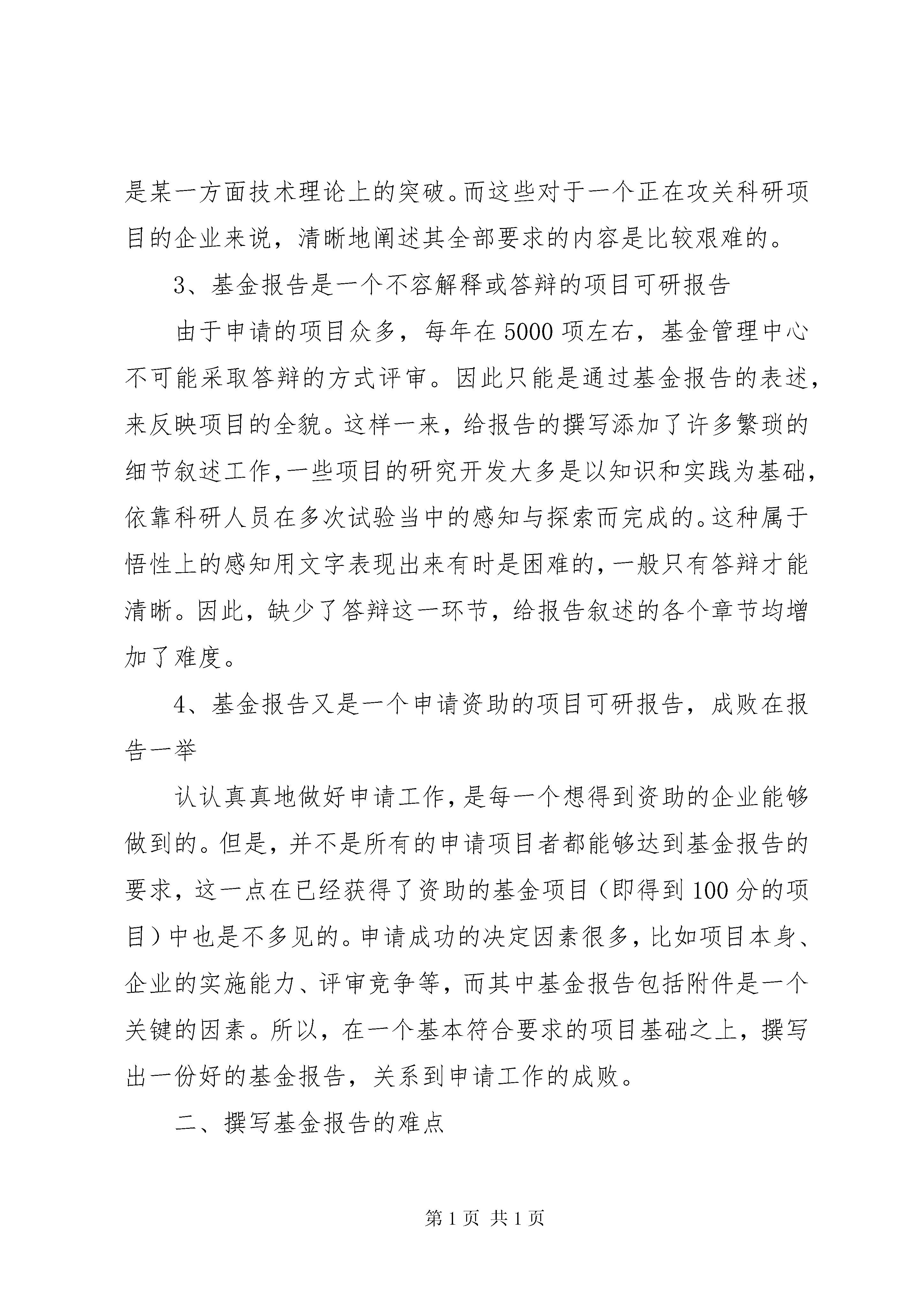 是某一方面技术理论上的突破。而这些对于一个正在攻关科研项目的企业来说，清晰地阐述其全部要求的内容是比较艰难的。

3、基金报告是一个不容解释或答辩的项目可研报告

由于申请的项目众多，每年在5000项左右，基金管理中心不可能采取答辩的方式评审。因此只能是通过基金报告的表述，来反映项目的全貌。这样一来，给报告的撰写添加了许多繁琐的细节叙述工作，一些项目的研究开发大多是以知识和实践为基础，依靠科研人员在多次试验当中的感知与探索而完成的。这种属于悟性上的感知用文字表现出来有时是困难的，一般只有答辩才能清晰。因此，缺少了答辩这一环节，给报告叙述的各个章节均增加了难度。

4、基金报告又是一个申请资助的项目可研报告，成败在报告一举

认认真真地做好申请工作，是每一个想得到资助的企业能够做到的。但是，并不是所有的申请项目者都能够达到基金报告的要求，这一点在已经获得了资助的基金项目（即得到100分的项目）中也是不多见的。申请成功的决定因素很多，比如项目本身、企业的实施能力、评审竞争等，而其中基金报告包括附件是一个关键的因素。所以，在一个基本符合要求的项目基础之上，撰写出一份好的基金报告，关系到申请工作的成败。

二、撰写基金报告的难点

第1页 共1页